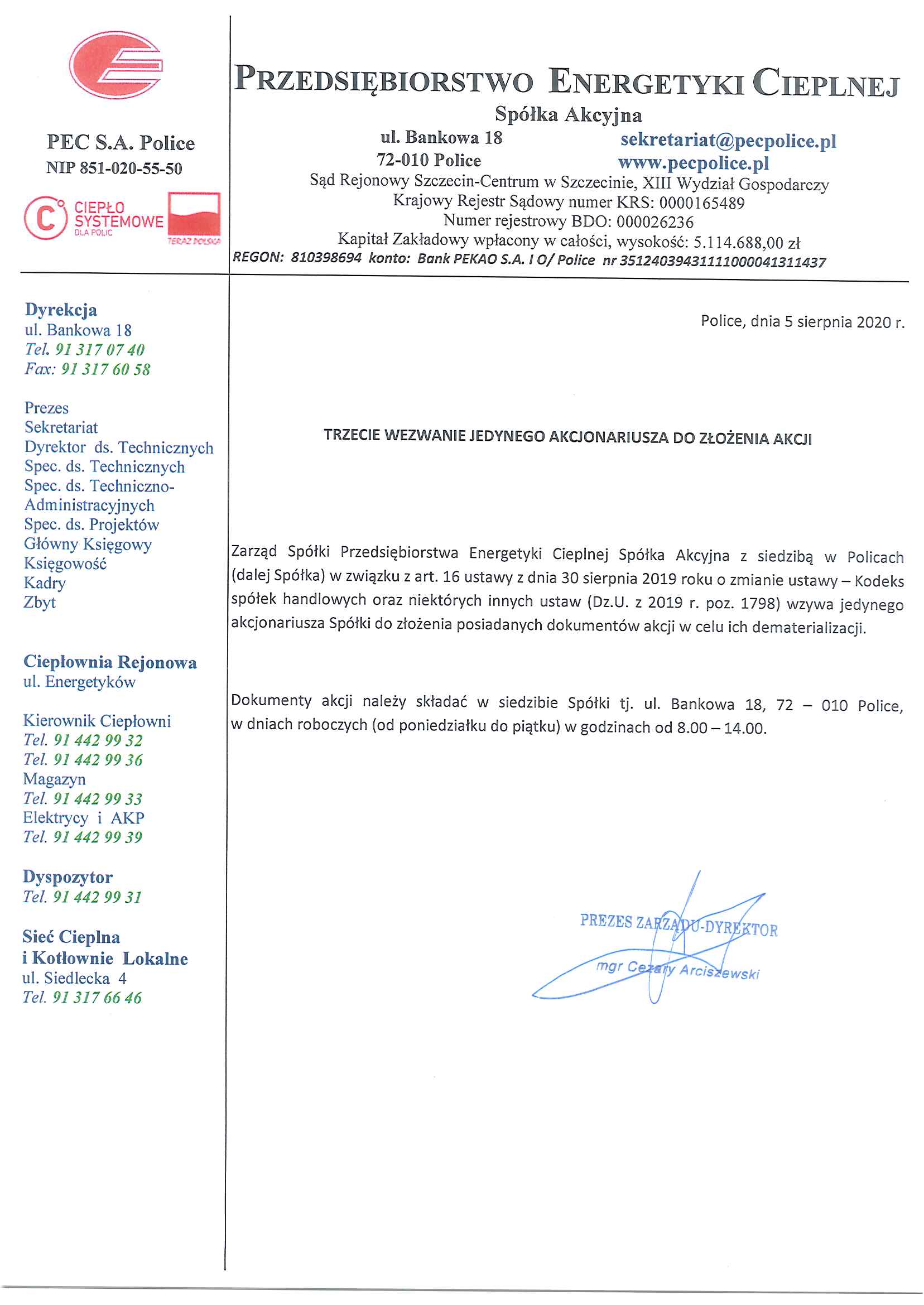 PEC S.A. Police
NIP 851-020-55-50

CIEPŁO SYSTEMOWE DLA POLIC

TERAZ POLSKA

PRZEDSIĘBIORSTWO ENERGETYKI CIEPLNEJ
Spółka Akcyjna
ul. Bankowa 18
72-010 Police
sekretariat@pecpolice.pl
www.pecpolice.pl
Sąd Rejonowy Szczecin-Centrum w Szczecinie, XIII Wydział Gospodarczy
Krajowy Rejestr Sądowy numer KRS: 0000165489
Numer rejestrowy BDO: 000026236
Kapitał Zakładowy wpłacony w całości, wysokość: 5.114.688,00 zł
REGON: 810398694 konto: Bank PEKAO S.A. I O/ Police nr 35124039431111000041311437

Dyrekcja
ul. Bankowa 18
Tel. 91 317 07 40
Fax: 91 317 60 58

Prezes
Sekretariat
Dyrektor ds. Technicznych
Spec. ds. Technicznych
Spec. ds. Techniczno-Administracyjnych
Spec. ds. Projektów
Główny Księgowy
Księgowość
Kadry
Zbyt

Ciepłownia Rejonowa
ul. Energetyków

Kierownik Ciepłowni
Tel. 91 442 99 32
Tel. 91 442 99 36
Magazyn
Tel. 91 442 99 33
Elektrycy i AKP
Tel. 91 442 99 39

Dyspozytor
Tel. 91 442 99 31

Sieć Cieplna
i Kotłownie Lokalne
ul. Siedlecka 4
Tel. 91 317 66 46

Police, dnia 5 sierpnia 2020 r.

TRZECIE WEZWANIE JEDYNEGO AKCJONARIUSZA DO ZŁOŻENIA AKCJI

Zarząd Spółki Przedsiębiorstwa Energetyki Cieplnej Spółka Akcyjna z siedzibą w Policach (dalej Spółka) w związku z art. 16 ustawy z dnia 30 sierpnia 2019 roku o zmianie ustawy – Kodeks spółek handlowych oraz niektórych innych ustaw (Dz.U. z 2019 r. poz. 1798) wzywa jedynego akcjonariusza Spółki do złożenia posiadanych dokumentów akcji w celu ich dematerializacji.

Dokumenty akcji należy składać w siedzibie Spółki tj. ul. Bankowa 18, 72 – 010 Police, w dniach roboczych (od poniedziałku do piątku) w godzinach od 8.00 – 14.00.

PREZES ZARZĄDU-DYREKTOR
mgr Cezary Arciszewski